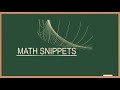 MATH SNIPPETS